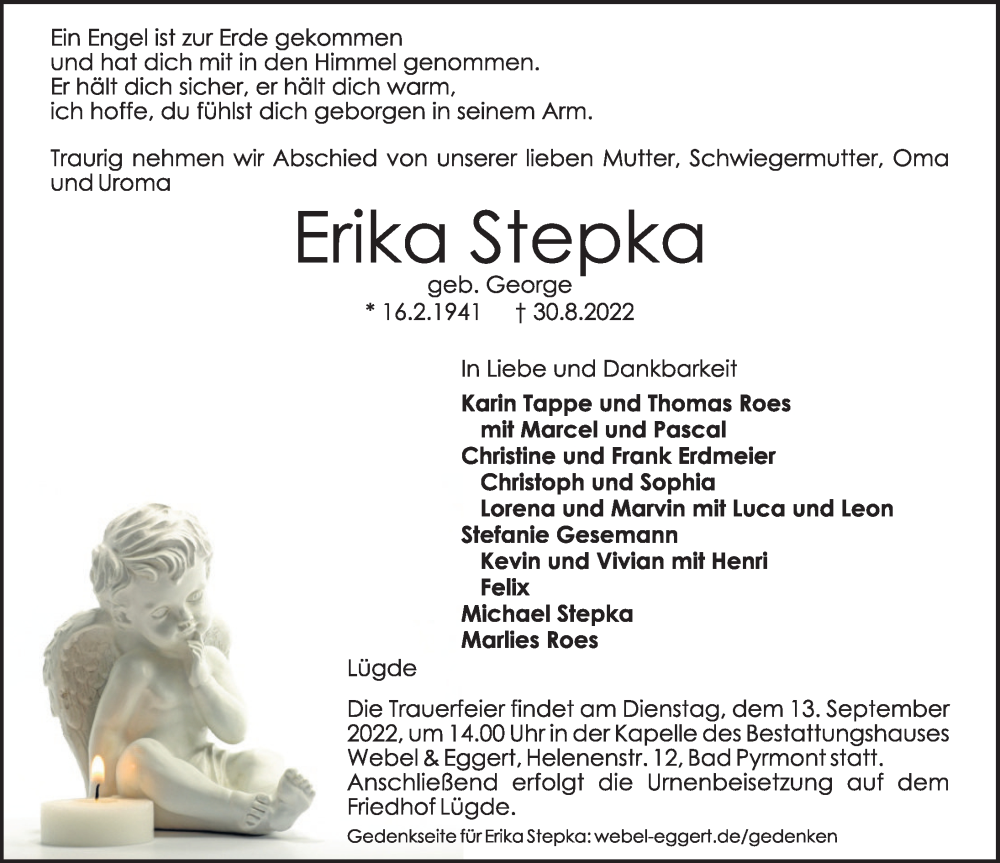 Ein Engel ist zur Erde gekommen
und hat dich mit in den Himmel genommen.
Er hält dich sicher, er hält dich warm,
ich hoffe, du fühlst dich geborgen in seinem Arm.

Traurig nehmen wir Abschied von unserer lieben Mutter, Schwiegermutter, Oma und Uroma

Erika Stepka

geb. George
* 16.2.1941 † 30.8.2022

In Liebe und Dankbarkeit

Karin Tappe und Thomas Roes
mit Marcel und Pascal
Christine und Frank Erdmeier
Christoph und Sophia
Lorena und Marvin mit Luca und Leon
Stefanie Gesemann
Kevin und Vivian mit Henri
Felix
Michael Stepka
Marlies Roes

Lügde

Die Trauerfeier findet am Dienstag, dem 13. September 2022, um 14.00 Uhr in der Kapelle des Bestattungshauses Webel & Eggert, Helenenstr. 12, Bad Pyrmont statt. Anschließend erfolgt die Urnenbeisetzung auf dem Friedhof Lügde.

Gedenkseite für Erika Stepka: webel-eggert.de/gedenken